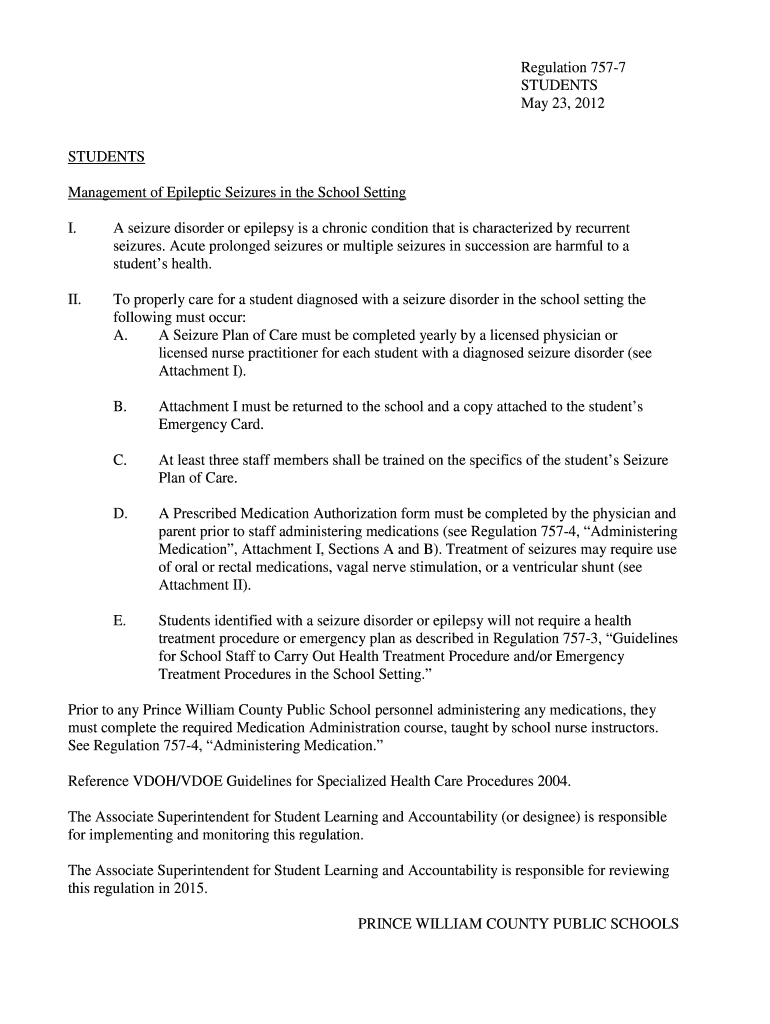 Regulation 757-7
STUDENTS
May 23, 2012

STUDENTS

Management of Epileptic Seizures in the School Setting

I. A seizure disorder or epilepsy is a chronic condition that is characterized by recurrent seizures. Acute prolonged seizures or multiple seizures in succession are harmful to a student's health.

II. To properly care for a student diagnosed with a seizure disorder in the school setting the following must occur:

A. A Seizure Plan of Care must be completed yearly by a licensed physician or licensed nurse practitioner for each student with a diagnosed seizure disorder (see Attachment I).

B. Attachment I must be returned to the school and a copy attached to the student's Emergency Card.

C. At least three staff members shall be trained on the specifics of the student's Seizure Plan of Care.

D. A Prescribed Medication Authorization form must be completed by the physician and parent prior to staff administering medications (see Regulation 757-4, "Administering Medication", Attachment I, Sections A and B). Treatment of seizures may require use of oral or rectal medications, vagal nerve stimulation, or a ventricular shunt (see Attachment II).

E. Students identified with a seizure disorder or epilepsy will not require a health treatment procedure or emergency plan as described in Regulation 757-3, "Guidelines for School Staff to Carry Out Health Treatment Procedure and/or Emergency Treatment Procedures in the School Setting."

Prior to any Prince William County Public School personnel administering any medications, they must complete the required Medication Administration course, taught by school nurse instructors. See Regulation 757-4, "Administering Medication."

Reference VDOH/VDOE Guidelines for Specialized Health Care Procedures 2004.

The Associate Superintendent for Student Learning and Accountability (or designee) is responsible for implementing and monitoring this regulation.

The Associate Superintendent for Student Learning and Accountability is responsible for reviewing this regulation in 2015.

PRINCE WILLIAM COUNTY PUBLIC SCHOOLS